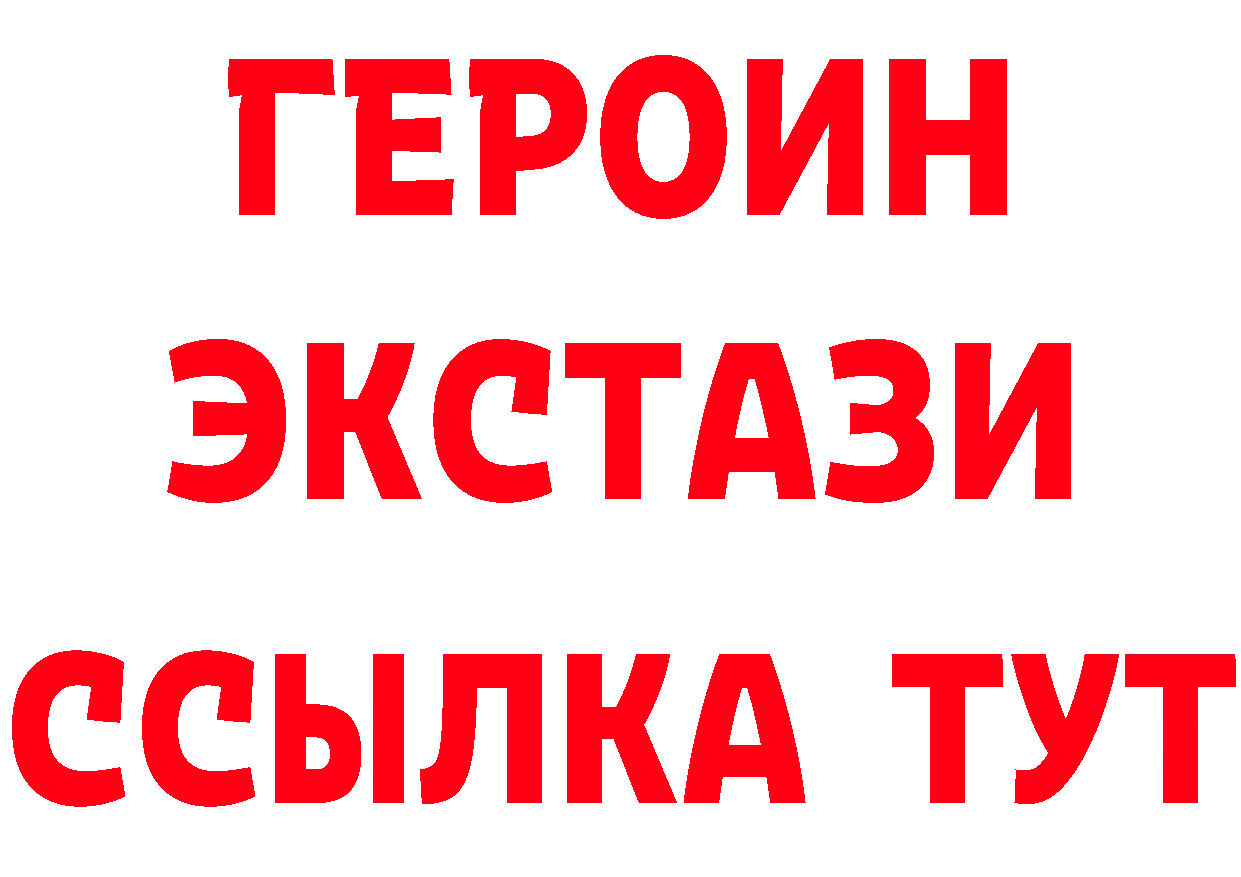 ГЕРОИН ЭКСТАЗИ ССЫЛКА ТУТ